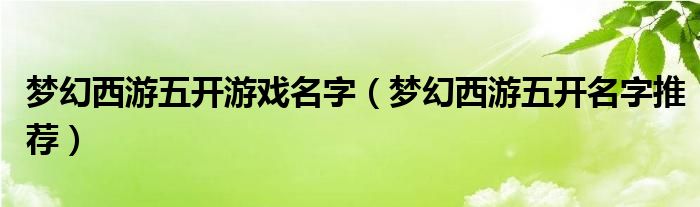 梦幻西游五开游戏名字（梦幻西游五开名字推荐）